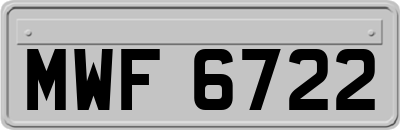 MWF 6722